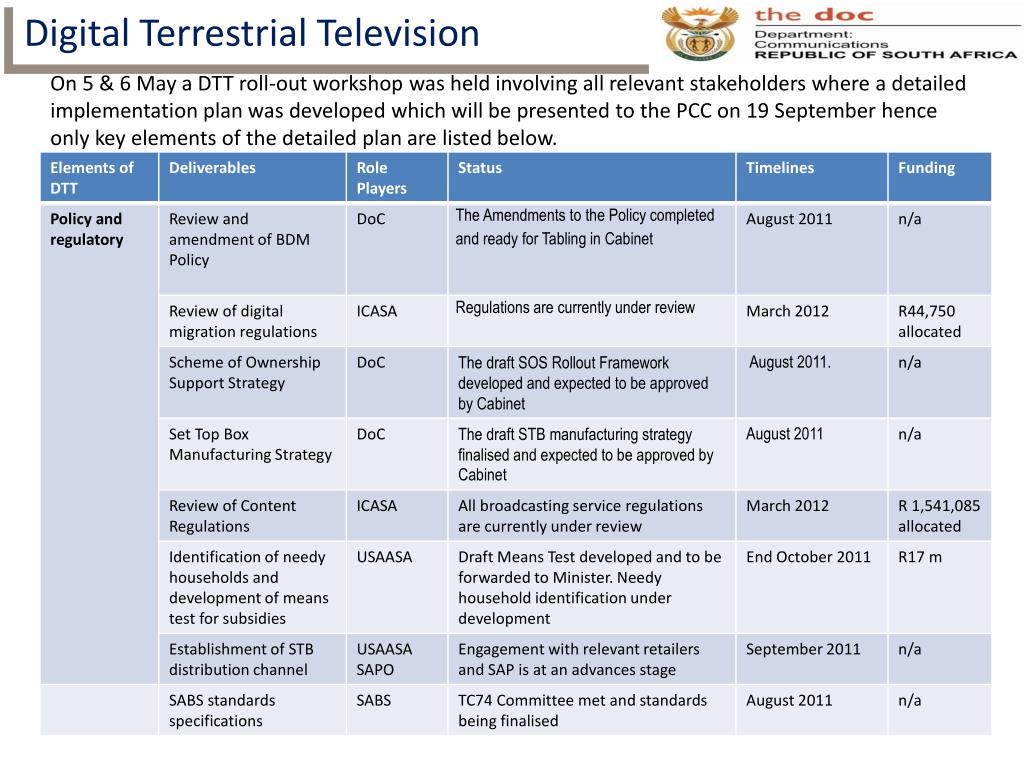 Digital Terrestrial Television

the doc
Department:
Communications
REPUBLIC OF SOUTH AFRICA

On 5 & 6 May a DTT roll-out workshop was held involving all relevant stakeholders where a detailed implementation plan was developed which will be presented to the PCC on 19 September hence only key elements of the detailed plan are listed below.

| Elements of DTT | Deliverables | Role Players | Status | Timelines | Funding |
|---|---|---|---|---|---|
| Policy and regulatory | Review and amendment of BDM Policy | DoC | The Amendments to the Policy completed and ready for Tabling in Cabinet | August 2011 | n/a |
| | Review of digital migration regulations | ICASA | Regulations are currently under review | March 2012 | R44,750 allocated |
| | Scheme of Ownership Support Strategy | DoC | The draft SOS Rollout Framework developed and expected to be approved by Cabinet | August 2011. | n/a |
| | Set Top Box Manufacturing Strategy | DoC | The draft STB manufacturing strategy finalised and expected to be approved by Cabinet | August 2011 | n/a |
| | Review of Content Regulations | ICASA | All broadcasting service regulations are currently under review | March 2012 | R 1,541,085 allocated |
| | Identification of needy households and development of means test for subsidies | USAASA | Draft Means Test developed and to be forwarded to Minister. Needy household identification under development | End October 2011 | R17 m |
| | Establishment of STB distribution channel | USAASA SAPO | Engagement with relevant retailers and SAP is at an advances stage | September 2011 | n/a |
| | SABS standards specifications | SABS | TC74 Committee met and standards being finalised | August 2011 | n/a |